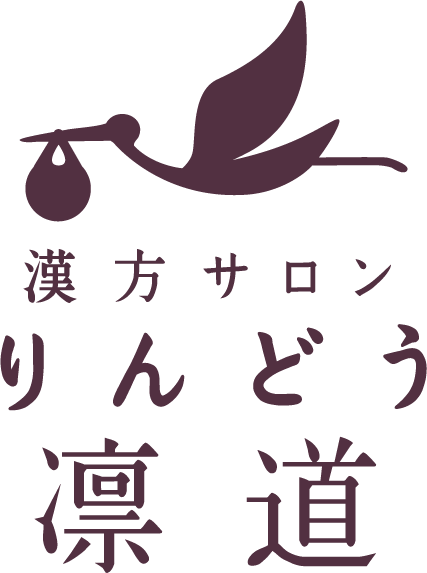 漢方サロン
りんどう
凛道